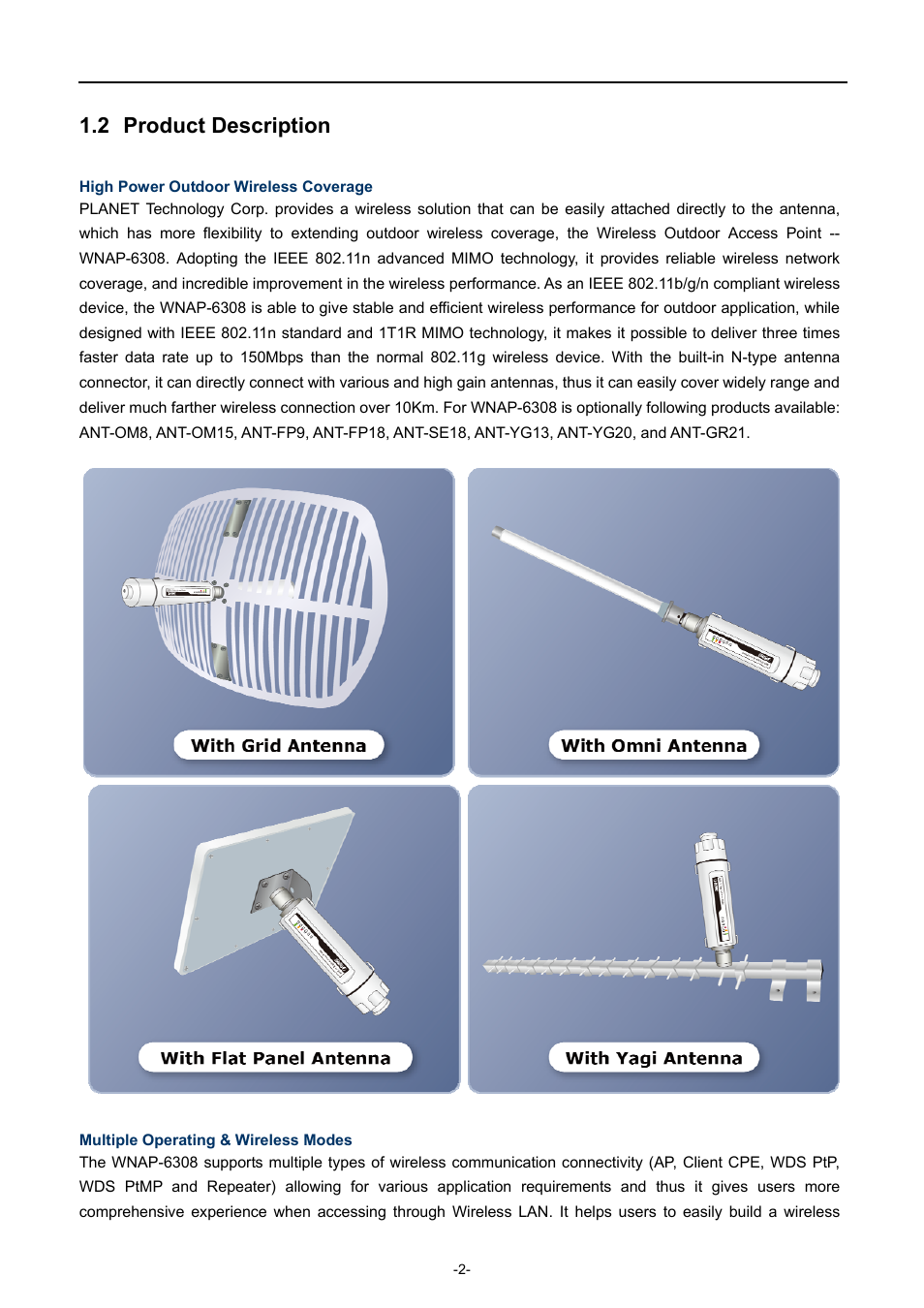 1.2 Product Description

High Power Outdoor Wireless Coverage

PLANET Technology Corp. provides a wireless solution that can be easily attached directly to the antenna, which has more flexibility to extending outdoor wireless coverage, the Wireless Outdoor Access Point -- WNAP-6308. Adopting the IEEE 802.11n advanced MIMO technology, it provides reliable wireless network coverage, and incredible improvement in the wireless performance. As an IEEE 802.11b/g/n compliant wireless device, the WNAP-6308 is able to give stable and efficient wireless performance for outdoor application, while designed with IEEE 802.11n standard and 1T1R MIMO technology, it makes it possible to deliver three times faster data rate up to 150Mbps than the normal 802.11g wireless device. With the built-in N-type antenna connector, it can directly connect with various and high gain antennas, thus it can easily cover widely range and deliver much farther wireless connection over 10Km. For WNAP-6308 is optionally following products available: ANT-OM8, ANT-OM15, ANT-FP9, ANT-FP18, ANT-SE18, ANT-YG13, ANT-YG20, and ANT-GR21.

With Grid Antenna

With Omni Antenna

With Flat Panel Antenna

With Yagi Antenna

Multiple Operating & Wireless Modes

The WNAP-6308 supports multiple types of wireless communication connectivity (AP, Client CPE, WDS PtP, WDS PtMP and Repeater) allowing for various application requirements and thus it gives users more comprehensive experience when accessing through Wireless LAN. It helps users to easily build a wireless

-2-